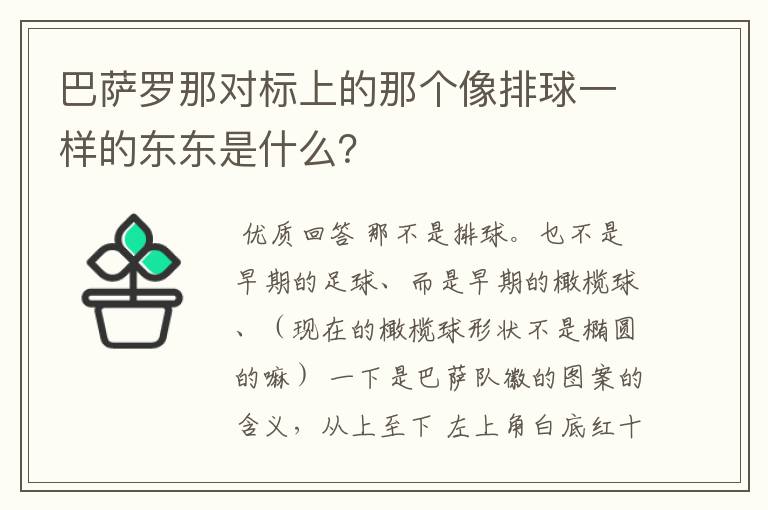 巴萨罗那对标上的那个像排球一样的东东是什么?

优质回答 那不是排球。也不是早期的足球、而是早期的橄榄球、（现在的橄榄球形状不是椭圆的嘛） 一下是巴萨队徽的图案的含义，从上至下 左上角白底红十